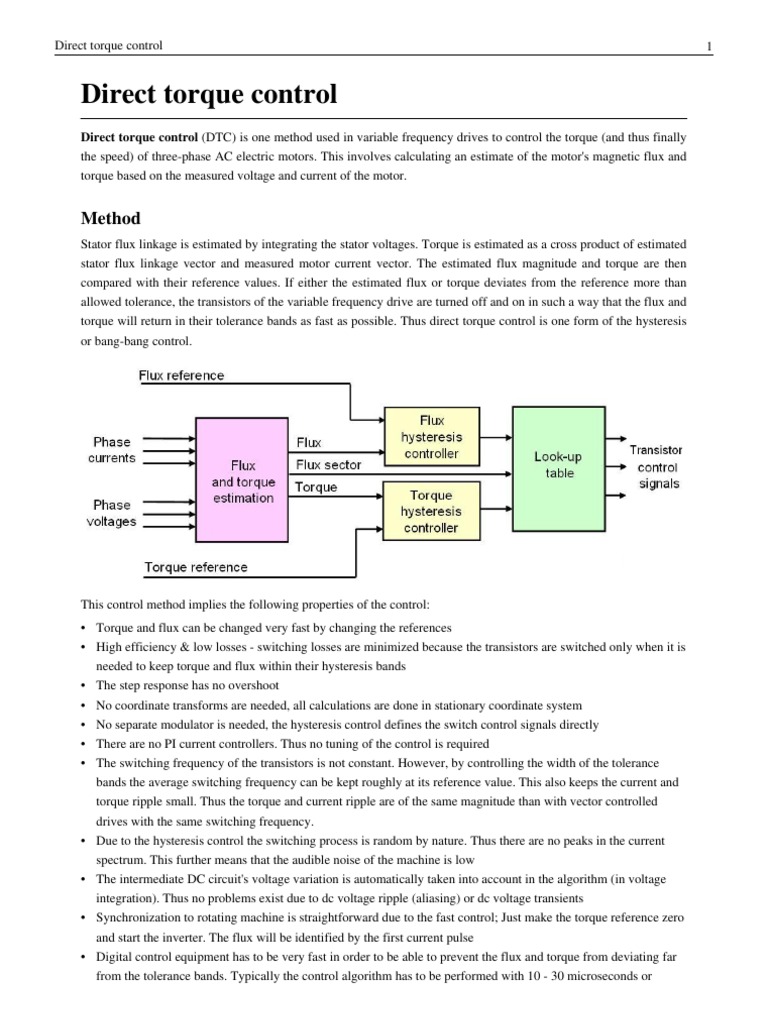 Direct torque control

1

Direct torque control

Direct torque control (DTC) is one method used in variable frequency drives to control the torque (and thus finally the speed) of three-phase AC electric motors. This involves calculating an estimate of the motor's magnetic flux and torque based on the measured voltage and current of the motor.

Method

Stator flux linkage is estimated by integrating the stator voltages. Torque is estimated as a cross product of estimated stator flux linkage vector and measured motor current vector. The estimated flux magnitude and torque are then compared with their reference values. If either the estimated flux or torque deviates from the reference more than allowed tolerance, the transistors of the variable frequency drive are turned off and on in such a way that the flux and torque will return in their tolerance bands as fast as possible. Thus direct torque control is one form of the hysteresis or bang-bang control.

Flux reference

Phase currents

Phase voltages

Flux and torque estimation

Flux

Flux sector

Torque

Flux hysteresis controller

Torque hysteresis controller

Look-up table

Transistor control signals

Torque reference

This control method implies the following properties of the control:

• Torque and flux can be changed very fast by changing the references
• High efficiency & low losses - switching losses are minimized because the transistors are switched only when it is needed to keep torque and flux within their hysteresis bands
• The step response has no overshoot
• No coordinate transforms are needed, all calculations are done in stationary coordinate system
• No separate modulator is needed, the hysteresis control defines the switch control signals directly
• There are no PI current controllers. Thus no tuning of the control is required
• The switching frequency of the transistors is not constant. However, by controlling the width of the tolerance bands the average switching frequency can be kept roughly at its reference value. This also keeps the current and torque ripple small. Thus the torque and current ripple are of the same magnitude than with vector controlled drives with the same switching frequency.
• Due to the hysteresis control the switching process is random by nature. Thus there are no peaks in the current spectrum. This further means that the audible noise of the machine is low
• The intermediate DC circuit's voltage variation is automatically taken into account in the algorithm (in voltage integration). Thus no problems exist due to dc voltage ripple (aliasing) or dc voltage transients
• Synchronization to rotating machine is straightforward due to the fast control; Just make the torque reference zero and start the inverter. The flux will be identified by the first current pulse
• Digital control equipment has to be very fast in order to be able to prevent the flux and torque from deviating far from the tolerance bands. Typically the control algorithm has to be performed with 10 - 30 microseconds or